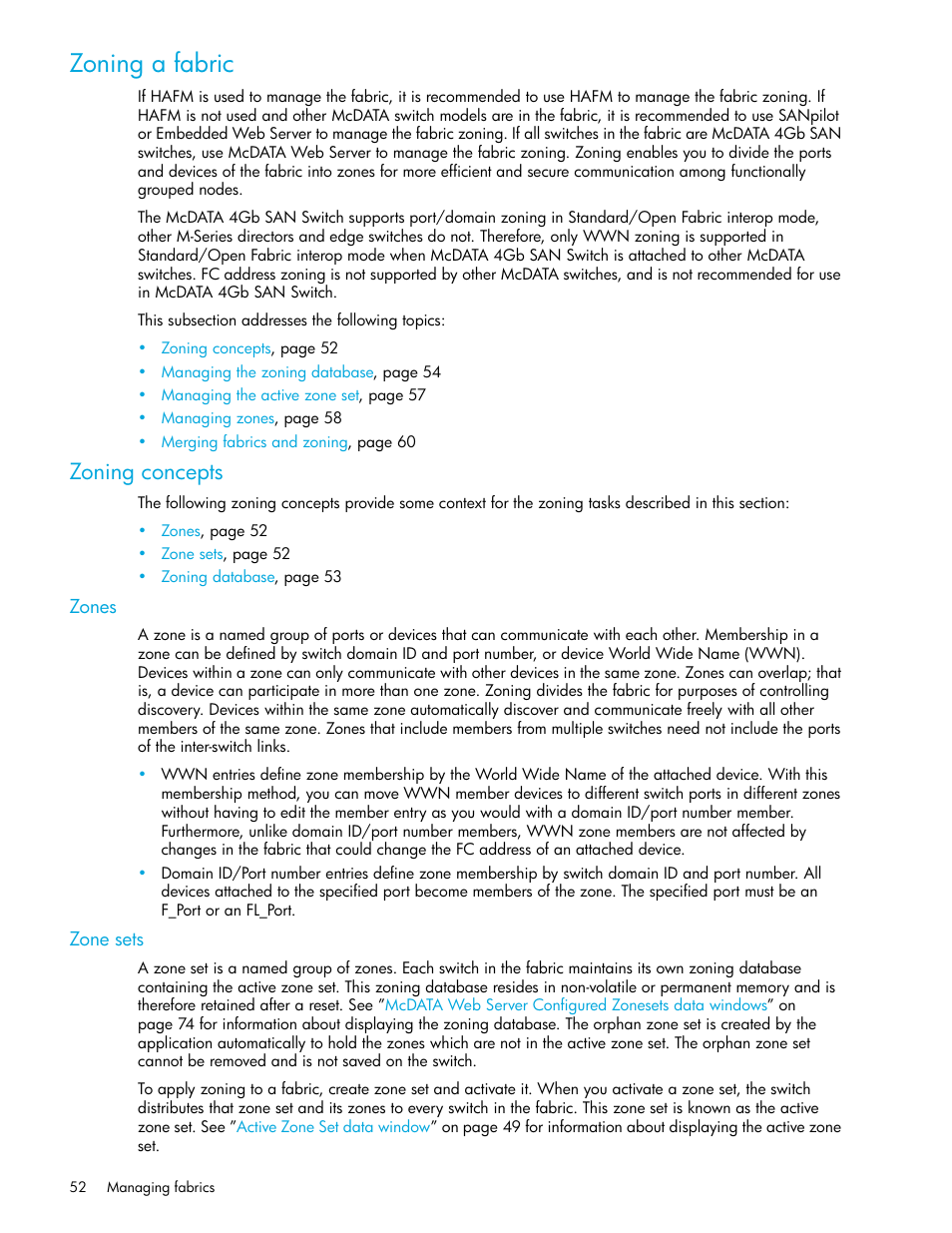 Zoning a fabric

If HAFM is used to manage the fabric, it is recommended to use HAFM to manage the fabric zoning. If HAFM is not used and other McDATA switch models are in the fabric, it is recommended to use SANpilot or Embedded Web Server to manage the fabric zoning. If all switches in the fabric are McDATA 4Gb SAN switches, use McDATA Web Server to manage the fabric zoning. Zoning enables you to divide the ports and devices of the fabric into zones for more efficient and secure communication among functionally grouped nodes.

The McDATA 4Gb SAN Switch supports port/domain zoning in Standard/Open Fabric interop mode, other M-Series directors and edge switches do not. Therefore, only WWN zoning is supported in Standard/Open Fabric interop mode when McDATA 4Gb SAN Switch is attached to other McDATA switches. FC address zoning is not supported by other McDATA switches, and is not recommended for use in McDATA 4Gb SAN Switch.

This subsection addresses the following topics:

• Zoning concepts, page 52
• Managing the zoning database, page 54
• Managing the active zone set, page 57
• Managing zones, page 58
• Merging fabrics and zoning, page 60

Zoning concepts

The following zoning concepts provide some context for the zoning tasks described in this section:

• Zones, page 52
• Zone sets, page 52
• Zoning database, page 53

Zones

A zone is a named group of ports or devices that can communicate with each other. Membership in a zone can be defined by switch domain ID and port number, or device World Wide Name (WWN). Devices within a zone can only communicate with other devices in the same zone. Zones can overlap; that is, a device can participate in more than one zone. Zoning divides the fabric for purposes of controlling discovery. Devices within the same zone automatically discover and communicate freely with all other members of the same zone. Zones that include members from multiple switches need not include the ports of the inter-switch links.

• WWN entries define zone membership by the World Wide Name of the attached device. With this membership method, you can move WWN member devices to different switch ports in different zones without having to edit the member entry as you would with a domain ID/port number member. Furthermore, unlike domain ID/port number members, WWN zone members are not affected by changes in the fabric that could change the FC address of an attached device.

• Domain ID/Port number entries define zone membership by switch domain ID and port number. All devices attached to the specified port become members of the zone. The specified port must be an F_Port or an FL_Port.

Zone sets

A zone set is a named group of zones. Each switch in the fabric maintains its own zoning database containing the active zone set. This zoning database resides in non-volatile or permanent memory and is therefore retained after a reset. See "McDATA Web Server Configured Zonesets data windows" on page 74 for information about displaying the zoning database. The orphan zone set is created by the application automatically to hold the zones which are not in the active zone set. The orphan zone set cannot be removed and is not saved on the switch.

To apply zoning to a fabric, create zone set and activate it. When you activate a zone set, the switch distributes that zone set and its zones to every switch in the fabric. This zone set is known as the active zone set. See "Active Zone Set data window" on page 49 for information about displaying the active zone set.

52 Managing fabrics